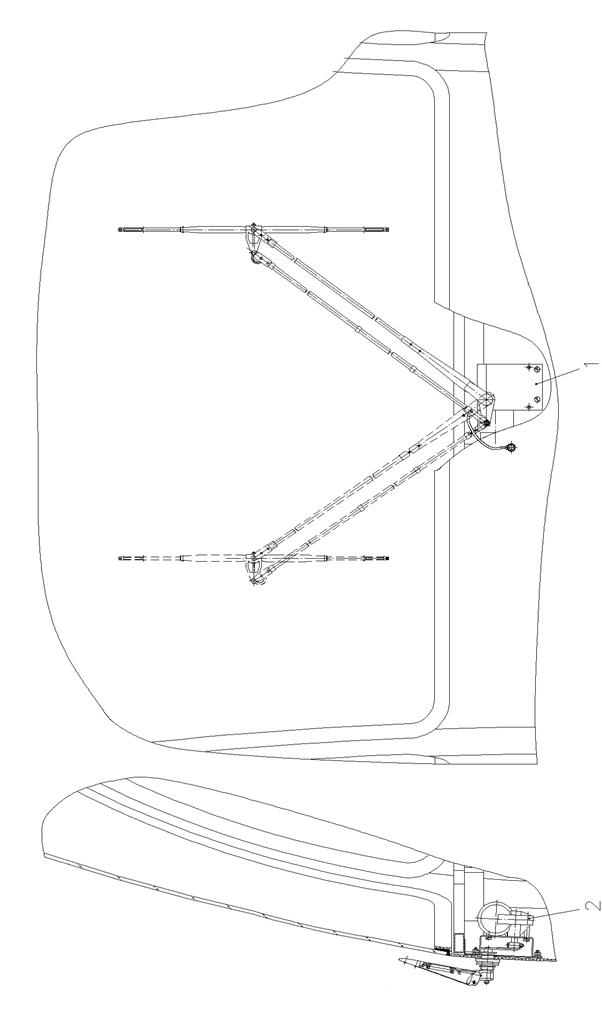 1

2